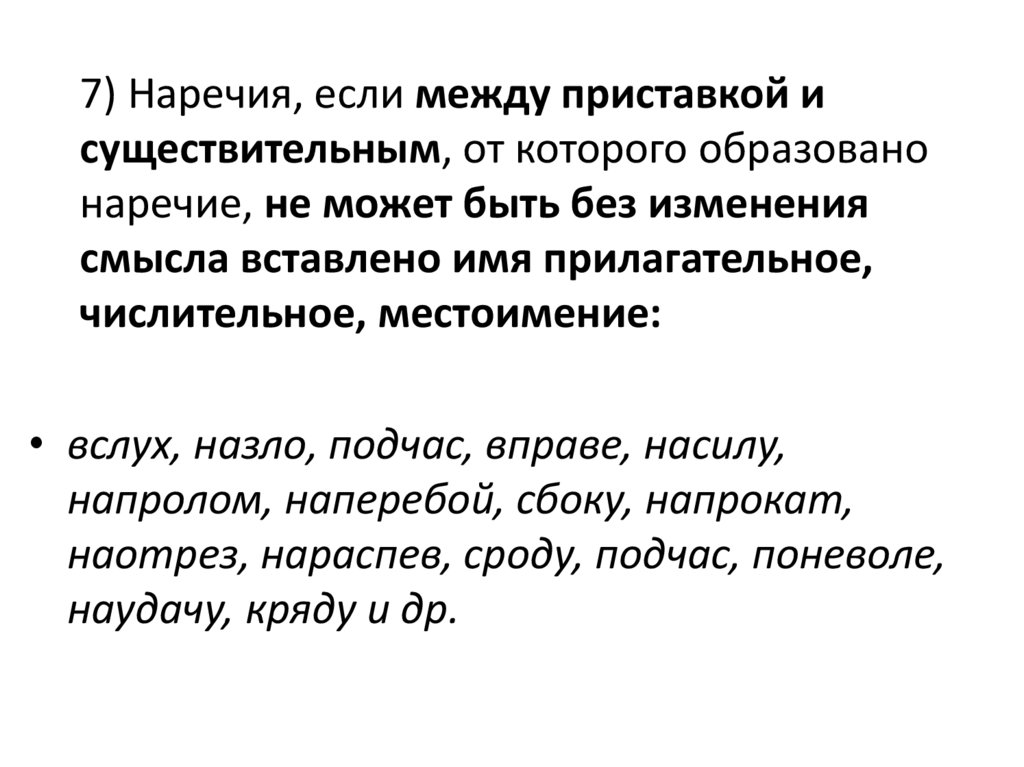 7) Наречия, если между приставкой и существительным, от которого образовано наречие, не может быть без изменения смысла вставлено имя прилагательное, числительное, местоимение:

• вслух, назло, подчас, вправе, насилу, напролом, наперебой, сбоку, напрокат, наотрез, нараспев, сроду, подчас, поневоле, наудачу, кряду и др.